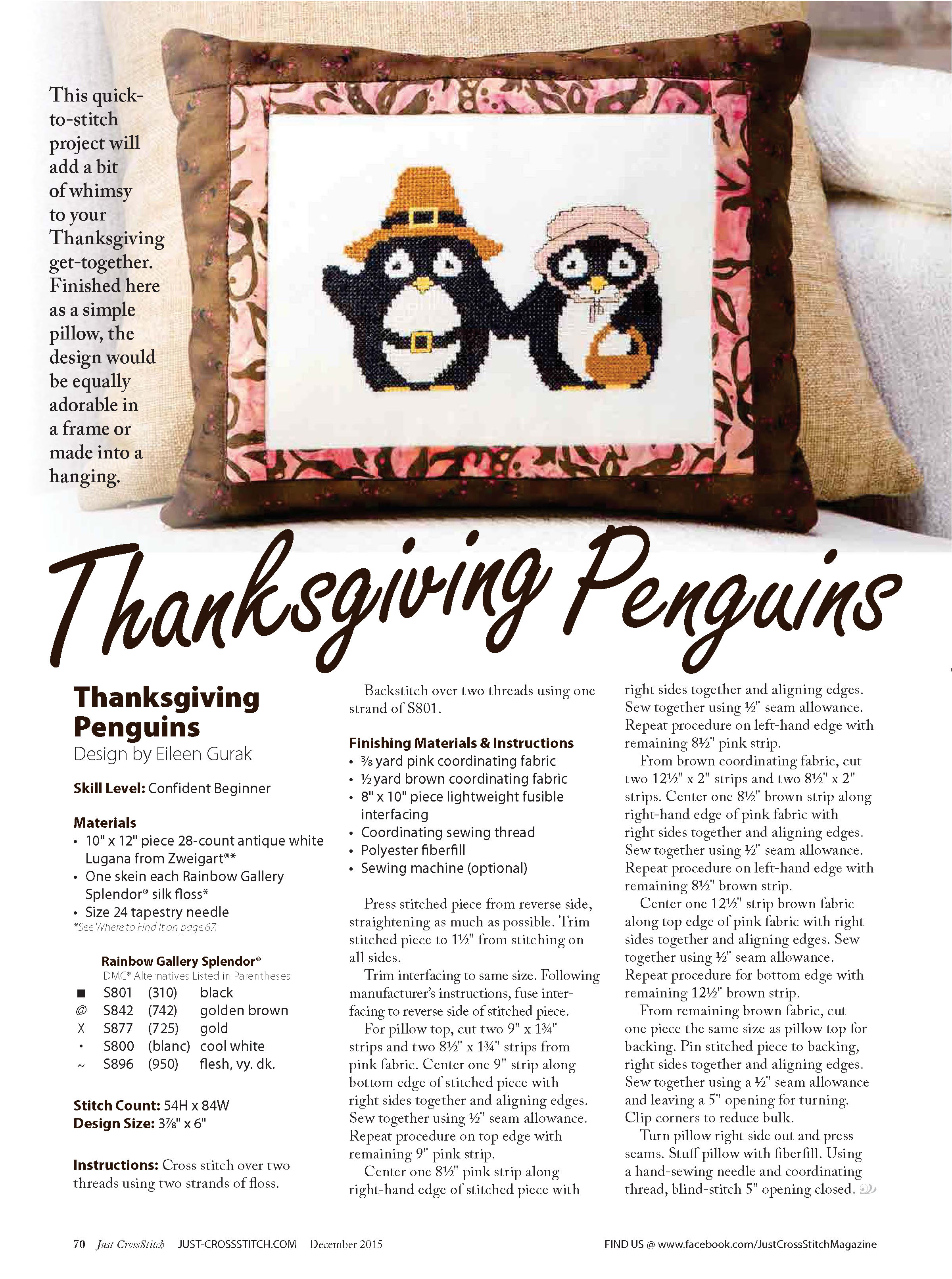 This quick-to-stitch project will add a bit of whimsy to your Thanksgiving get-together. Finished here as a simple pillow, the design would be equally adorable in a frame or made into a hanging.

Thanksgiving Penguins

Thanksgiving Penguins
Design by Eileen Gurak

Skill Level: Confident Beginner

Materials
• 10" x 12" piece 28-count antique white Lugana from Zweigart®*
• One skein each Rainbow Gallery Splendor® silk floss*
• Size 24 tapestry needle
*See Where to Find It on page 67.

Rainbow Gallery Splendor®
DMC® Alternatives Listed in Parentheses

| | | | |
|---|---|---|---|
| ■ | S801 | (310) | black |
| @ | S842 | (742) | golden brown |
| X | S877 | (725) | gold |
| • | S800 | (blanc) | cool white |
| ~ | S896 | (950) | flesh, vy. dk. |

Stitch Count: 54H x 84W
Design Size: 3⅞" x 6"

Instructions: Cross stitch over two threads using two strands of floss.

Backstitch over two threads using one strand of S801.

Finishing Materials & Instructions
• ⅜ yard pink coordinating fabric
• ½ yard brown coordinating fabric
• 8" x 10" piece lightweight fusible interfacing
• Coordinating sewing thread
• Polyester fiberfill
• Sewing machine (optional)

Press stitched piece from reverse side, straightening as much as possible. Trim stitched piece to 1½" from stitching on all sides.

Trim interfacing to same size. Following manufacturer's instructions, fuse interfacing to reverse side of stitched piece.

For pillow top, cut two 9" x 1¾" strips and two 8½" x 1¾" strips from pink fabric. Center one 9" strip along bottom edge of stitched piece with right sides together and aligning edges. Sew together using ½" seam allowance. Repeat procedure on top edge with remaining 9" pink strip.

Center one 8½" pink strip along right-hand edge of stitched piece with right sides together and aligning edges. Sew together using ½" seam allowance. Repeat procedure on left-hand edge with remaining 8½" pink strip.

From brown coordinating fabric, cut two 12½" x 2" strips and two 8½" x 2" strips. Center one 8½" brown strip along right-hand edge of pink fabric with right sides together and aligning edges. Sew together using ½" seam allowance. Repeat procedure on left-hand edge with remaining 8½" brown strip.

Center one 12½" strip brown fabric along top edge of pink fabric with right sides together and aligning edges. Sew together using ½" seam allowance. Repeat procedure for bottom edge with remaining 12½" brown strip.

From remaining brown fabric, cut one piece the same size as pillow top for backing. Pin stitched piece to backing, right sides together and aligning edges. Sew together using a ½" seam allowance and leaving a 5" opening for turning. Clip corners to reduce bulk.

Turn pillow right side out and press seams. Stuff pillow with fiberfill. Using a hand-sewing needle and coordinating thread, blind-stitch 5" opening closed.

70 Just CrossStitch JUST-CROSSSTITCH.COM December 2015

FIND US @ www.facebook.com/JustCrossStitchMagazine